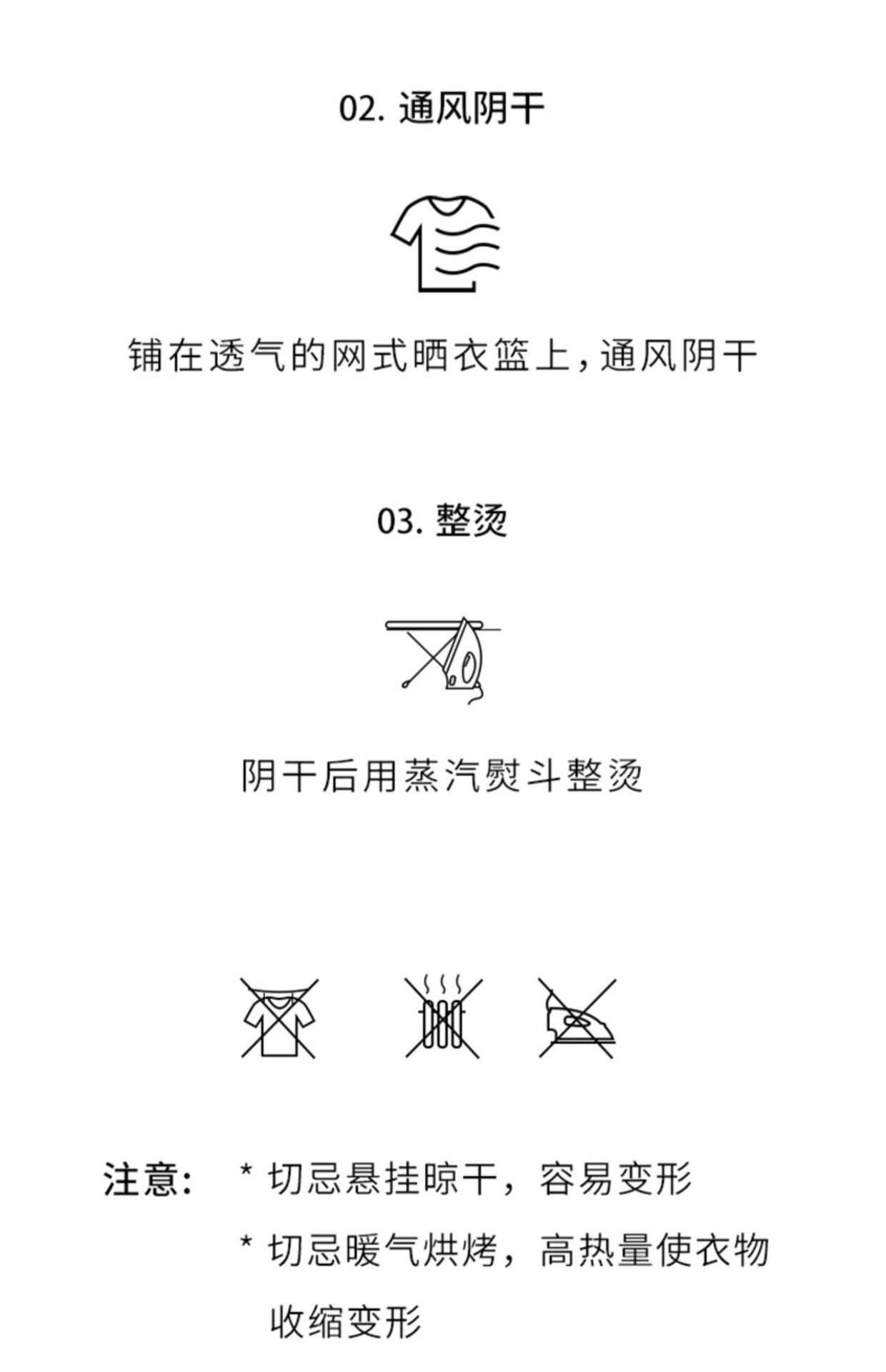 02.通风阴干

铺在透气的网式晒衣篮上,通风阴干

03.整烫

阴干后用蒸汽熨斗整烫

注意: * 切忌悬挂晾干，容易变形

* 切忌暖气烘烤，高热量使衣物收缩变形